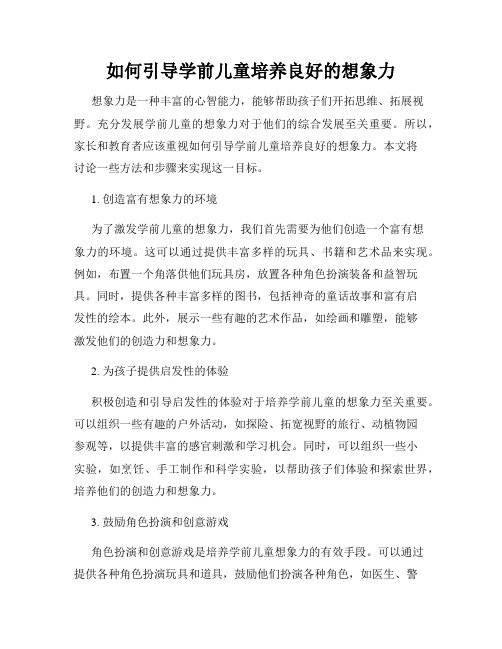 如何引导学前儿童培养良好的想象力

想象力是一种丰富的心智能力，能够帮助孩子们开拓思维、拓展视野。充分发展学前儿童的想象力对于他们的综合发展至关重要。所以，家长和教育者应该重视如何引导学前儿童培养良好的想象力。本文将讨论一些方法和步骤来实现这一目标。

1. 创造富有想象力的环境

为了激发学前儿童的想象力，我们首先需要为他们创造一个富有想象力的环境。这可以通过提供丰富多样的玩具、书籍和艺术品来实现。例如，布置一个角落供他们玩具房，放置各种角色扮演装备和益智玩具。同时，提供各种丰富多样的图书，包括神奇的童话故事和富有启发性的绘本。此外，展示一些有趣的艺术作品，如绘画和雕塑，能够激发他们的创造力和想象力。

2. 为孩子提供启发性的体验

积极创造和引导启发性的体验对于培养学前儿童的想象力至关重要。可以组织一些有趣的户外活动，如探险、拓宽视野的旅行、动植物园参观等，以提供丰富的感官刺激和学习机会。同时，可以组织一些小实验，如烹饪、手工制作和科学实验，以帮助孩子们体验和探索世界，培养他们的创造力和想象力。

3. 鼓励角色扮演和创意游戏

角色扮演和创意游戏是培养学前儿童想象力的有效手段。可以通过提供各种角色扮演玩具和道具，鼓励他们扮演各种角色，如医生、警